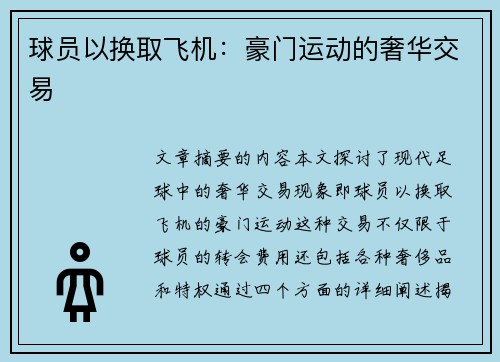 球员以换取飞机：豪门运动的奢华交易

文章摘要的内容本文探讨了现代足球中的奢华交易现象即球员以换取飞机的豪门运动这种交易不仅限于球员的转会费用还包括各种奢侈品和特权通过四个方面的详细阐述揭